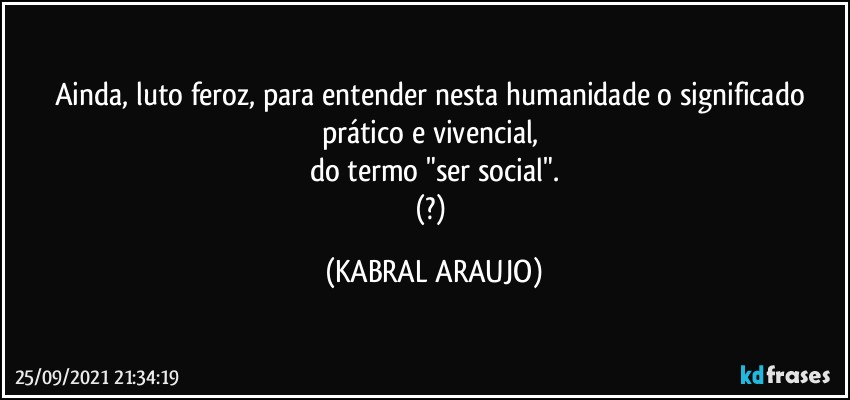 Ainda, luto feroz, para entender nesta humanidade o significado prático e vivencial,
do termo "ser social".
(?)

(KABRAL ARAUJO)

25/09/2021 21:34:19

kdfrases